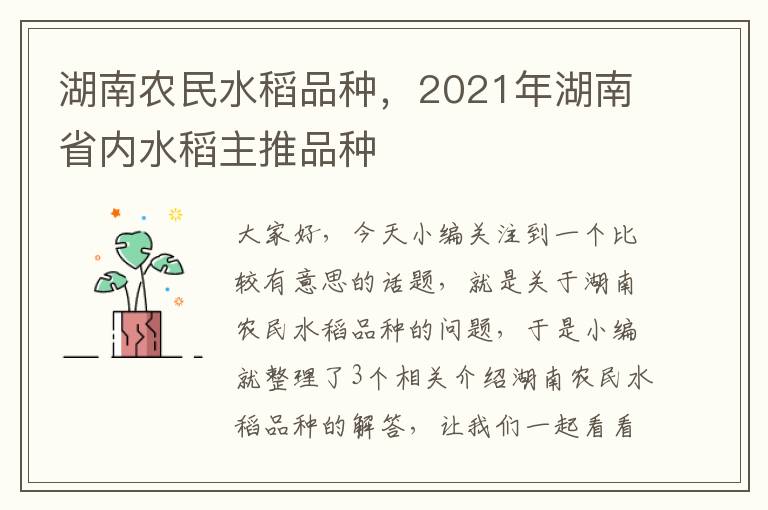 湖南农民水稻品种，2021年湖南省内水稻主推品种

大家好，今天小编关注到一个比较有意思的话题，就是关于湖南农民水稻品种的问题，于是小编就整理了3个相关介绍湖南农民水稻品种的解答，让我们一起看看